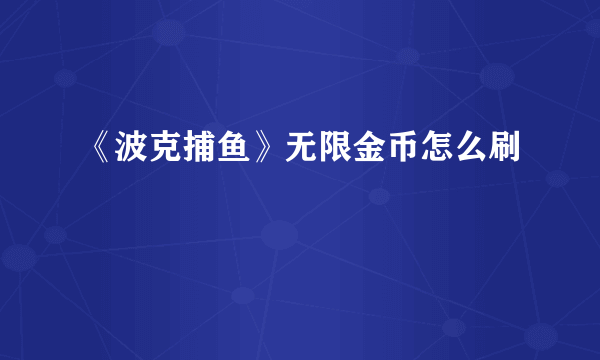 《波克捕鱼》无限金币怎么刷